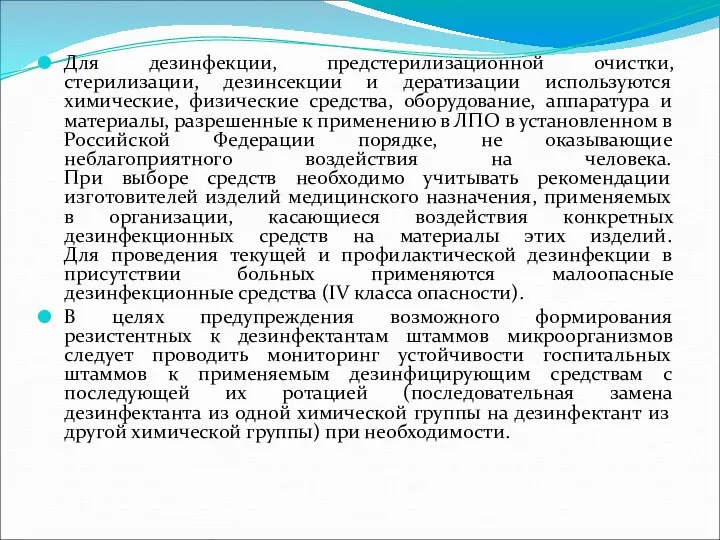 Для дезинфекции, предстерилизационной очистки, стерилизации, дезинсекции и дератизации используются химические, физические средства, оборудование, аппаратура и материалы, разрешенные к применению в ЛПО в установленном в Российской Федерации порядке, не оказывающие неблагоприятного воздействия на человека. При выборе средств необходимо учитывать рекомендации изготовителей изделий медицинского назначения, применяемых в организации, касающиеся воздействия конкретных дезинфекционных средств на материалы этих изделий. Для проведения текущей и профилактической дезинфекции в присутствии больных применяются малоопасные дезинфекционные средства (IV класса опасности).

В целях предупреждения возможного формирования резистентных к дезинфектантам штаммов микроорганизмов следует проводить мониторинг устойчивости госпитальных штаммов к применяемым дезинфицирующим средствам с последующей их ротацией (последовательная замена дезинфектанта из одной химической группы на дезинфектант из другой химической группы) при необходимости.